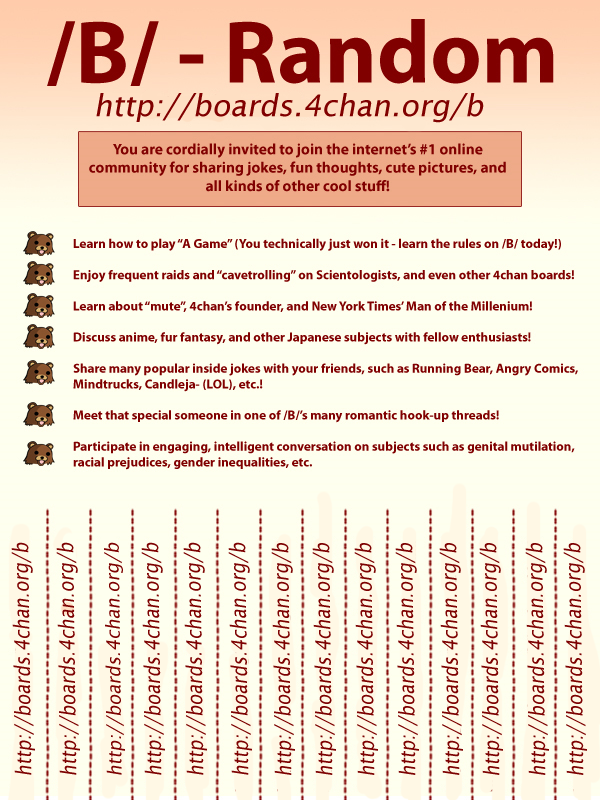 /B/ - Random
http://boards.4chan.org/b

You are cordially invited to join the internet's #1 online community for sharing jokes, fun thoughts, cute pictures, and all kinds of other cool stuff!

Learn how to play "A Game" (You technically just won it - learn the rules on /B/ today!)

Enjoy frequent raids and "cavetrolling" on Scientologists, and even other 4chan boards!

Learn about "mute", 4chan's founder, and New York Times' Man of the Millenium!

Discuss anime, fur fantasy, and other Japanese subjects with fellow enthusiasts!

Share many popular inside jokes with your friends, such as Running Bear, Angry Comics, Mindtrucks, Candleja- (LOL), etc.!

Meet that special someone in one of /B/'s many romantic hook-up threads!

Participate in engaging, intelligent conversation on subjects such as genital mutilation, racial prejudices, gender inequalities, etc.

http://boards.4chan.org/b
http://boards.4chan.org/b
http://boards.4chan.org/b
http://boards.4chan.org/b
http://boards.4chan.org/b
http://boards.4chan.org/b
http://boards.4chan.org/b
http://boards.4chan.org/b
http://boards.4chan.org/b
http://boards.4chan.org/b
http://boards.4chan.org/b
http://boards.4chan.org/b
http://boards.4chan.org/b
http://boards.4chan.org/b